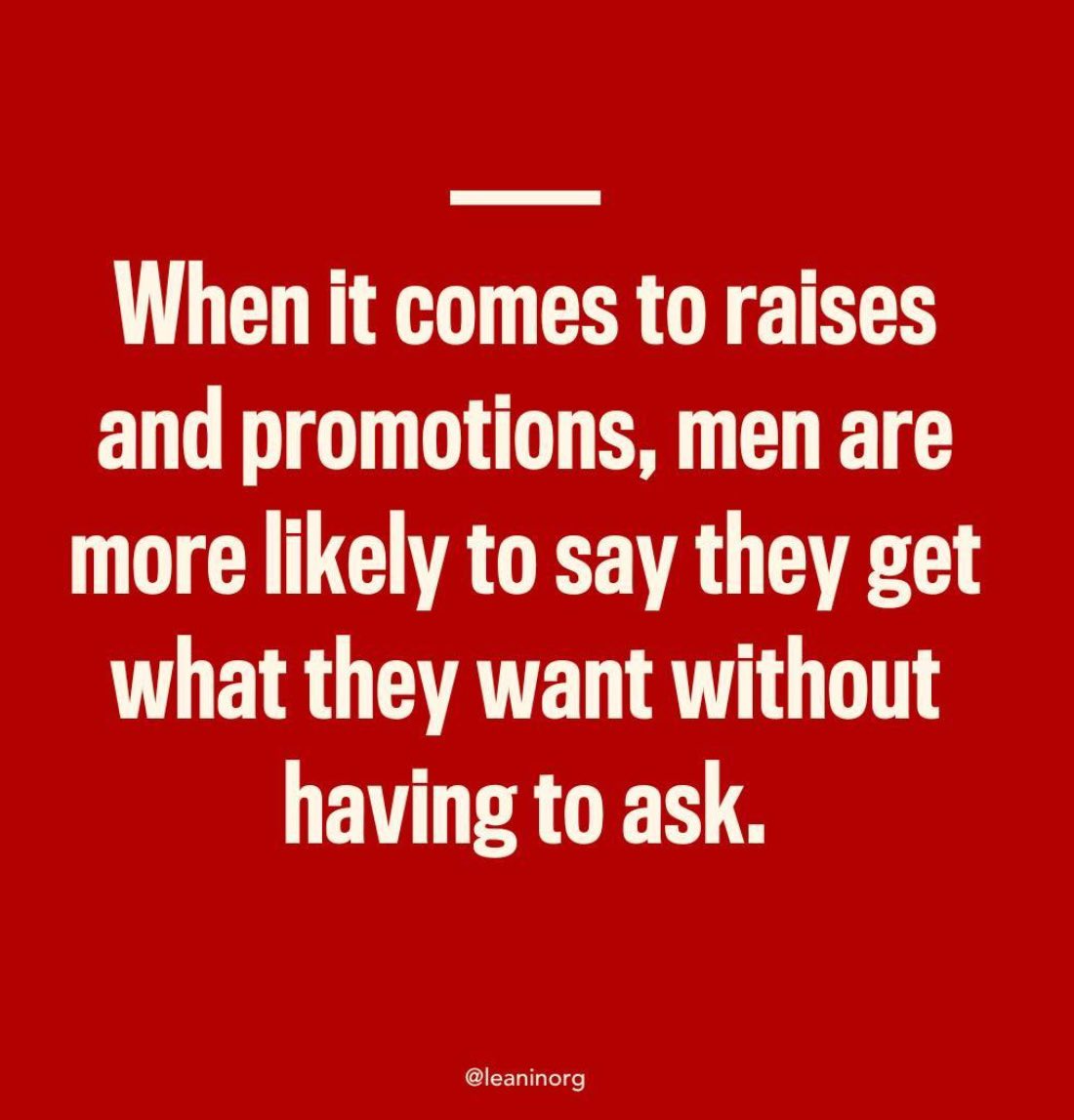 When it comes to raises and promotions, men are more likely to say they get what they want without having to ask.

@leaninorg